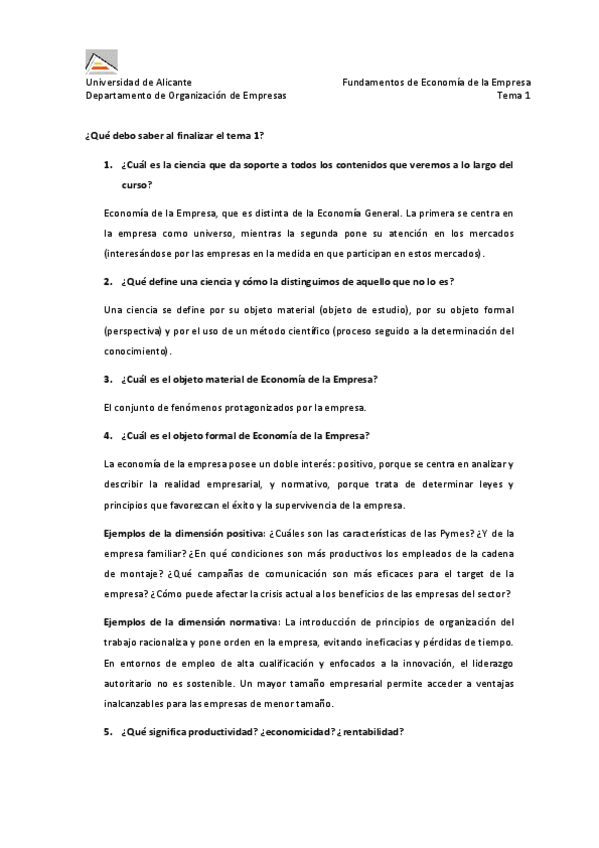 Universidad de Alicante
Departamento de Organización de Empresas

Fundamentos de Economía de la Empresa
Tema 1

¿Qué debo saber al finalizar el tema 1?

1. ¿Cuál es la ciencia que da soporte a todos los contenidos que veremos a lo largo del curso?

Economía de la Empresa, que es distinta de la Economía General. La primera se centra en la empresa como universo, mientras la segunda pone su atención en los mercados (interesándose por las empresas en la medida en que participan en estos mercados).

2. ¿Qué define una ciencia y cómo la distinguimos de aquello que no lo es?

Una ciencia se define por su objeto material (objeto de estudio), por su objeto formal (perspectiva) y por el uso de un método científico (proceso seguido a la determinación del conocimiento).

3. ¿Cuál es el objeto material de Economía de la Empresa?

El conjunto de fenómenos protagonizados por la empresa.

4. ¿Cuál es el objeto formal de Economía de la Empresa?

La economía de la empresa posee un doble interés: positivo, porque se centra en analizar y describir la realidad empresarial, y normativo, porque trata de determinar leyes y principios que favorezcan el éxito y la supervivencia de la empresa.

Ejemplos de la dimensión positiva: ¿Cuáles son las características de las Pymes? ¿Y de la empresa familiar? ¿En qué condiciones son más productivos los empleados de la cadena de montaje? ¿Qué campañas de comunicación son más eficaces para el target de la empresa? ¿Cómo puede afectar la crisis actual a los beneficios de las empresas del sector?

Ejemplos de la dimensión normativa: La introducción de principios de organización del trabajo racionaliza y pone orden en la empresa, evitando ineficacias y pérdidas de tiempo. En entornos de empleo de alta cualificación y enfocados a la innovación, el liderazgo autoritario no es sostenible. Un mayor tamaño empresarial permite acceder a ventajas inalcanzables para las empresas de menor tamaño.

5. ¿Qué significa productividad? ¿economicidad? ¿rentabilidad?